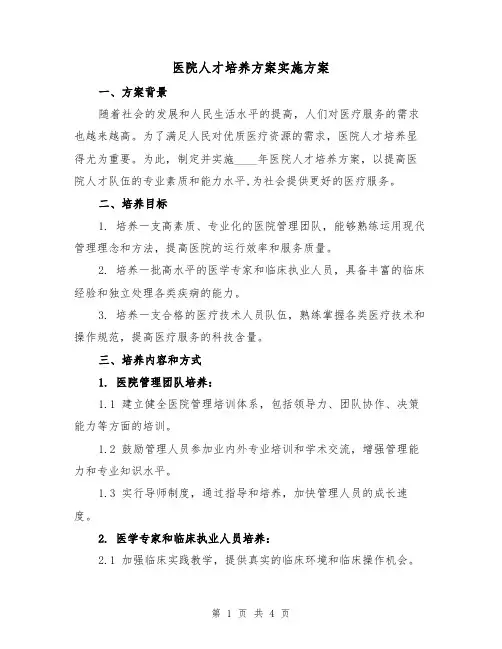 医院人才培养方案实施方案

一、方案背景

随着社会的发展和人民生活水平的提高，人们对医疗服务的需求也越来越高。为了满足人民对优质医疗资源的需求，医院人才培养显得尤为重要。为此，制定并实施____年医院人才培养方案，以提高医院人才队伍的专业素质和能力水平，为社会提供更好的医疗服务。

二、培养目标

1. 培养一支高素质、专业化的医院管理团队，能够熟练运用现代管理理念和方法，提高医院的运行效率和服务质量。

2. 培养一批高水平的医学专家和临床执业人员，具备丰富的临床经验和独立处理各类疾病的能力。

3. 培养一支合格的医疗技术人员队伍，熟练掌握各类医疗技术和操作规范，提高医疗服务的科技含量。

三、培养内容和方式

1. 医院管理团队培养：

1.1 建立健全医院管理培训体系，包括领导力、团队协作、决策能力等方面的培训。

1.2 鼓励管理人员参加业内外专业培训和学术交流，增强管理能力和专业知识水平。

1.3 实行导师制度，通过指导和培养，加快管理人员的成长速度。

2. 医学专家和临床执业人员培养：

2.1 加强临床实践教学，提供真实的临床环境和临床操作机会。

第 1 页 共 4 页